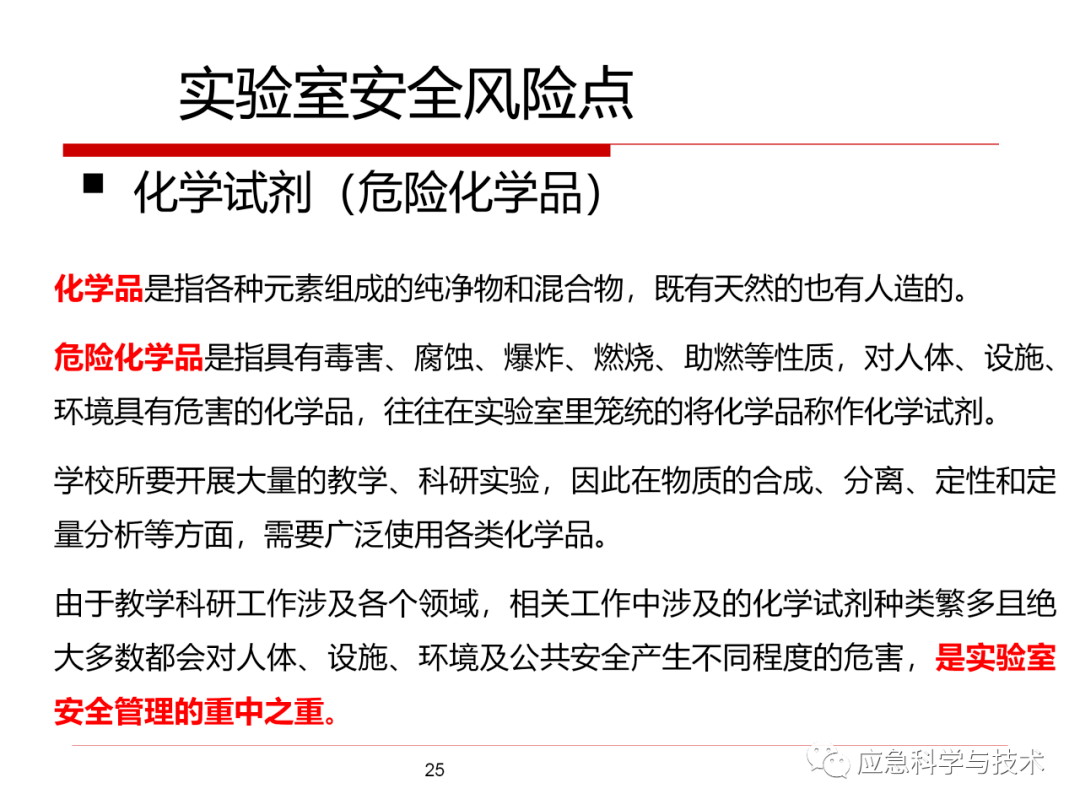 实验室安全风险点

■ 化学试剂（危险化学品）

化学品是指各种元素组成的纯净物和混合物，既有天然的也有人造的。

危险化学品是指具有毒害、腐蚀、爆炸、燃烧、助燃等性质，对人体、设施、环境具有危害的化学品，往往在实验室里笼统的将化学品称作化学试剂。

学校所要开展大量的教学、科研实验，因此在物质的合成、分离、定性和定量分析等方面，需要广泛使用各类化学品。

由于教学科研工作涉及各个领域，相关工作中涉及的化学试剂种类繁多且绝大多数都会对人体、设施、环境及公共安全产生不同程度的危害，是实验室安全管理的重中之重。

25

应急科学与技术